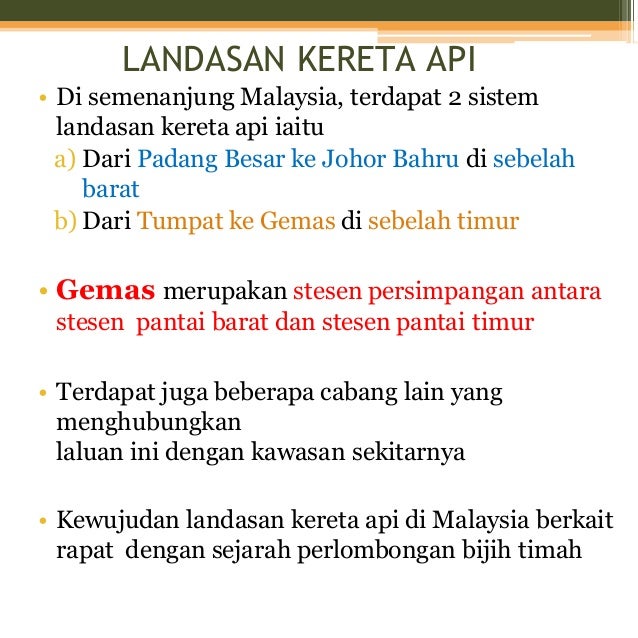 LANDASAN KERETA API

• Di semenanjung Malaysia, terdapat 2 sistem landasan kereta api iaitu
a) Dari Padang Besar ke Johor Bahru di sebelah barat
b) Dari Tumpat ke Gemas di sebelah timur

• Gemas merupakan stesen persimpangan antara stesen pantai barat dan stesen pantai timur

• Terdapat juga beberapa cabang lain yang menghubungkan
laluan ini dengan kawasan sekitarnya

• Kewujudan landasan kereta api di Malaysia berkait rapat dengan sejarah perlombongan bijih timah